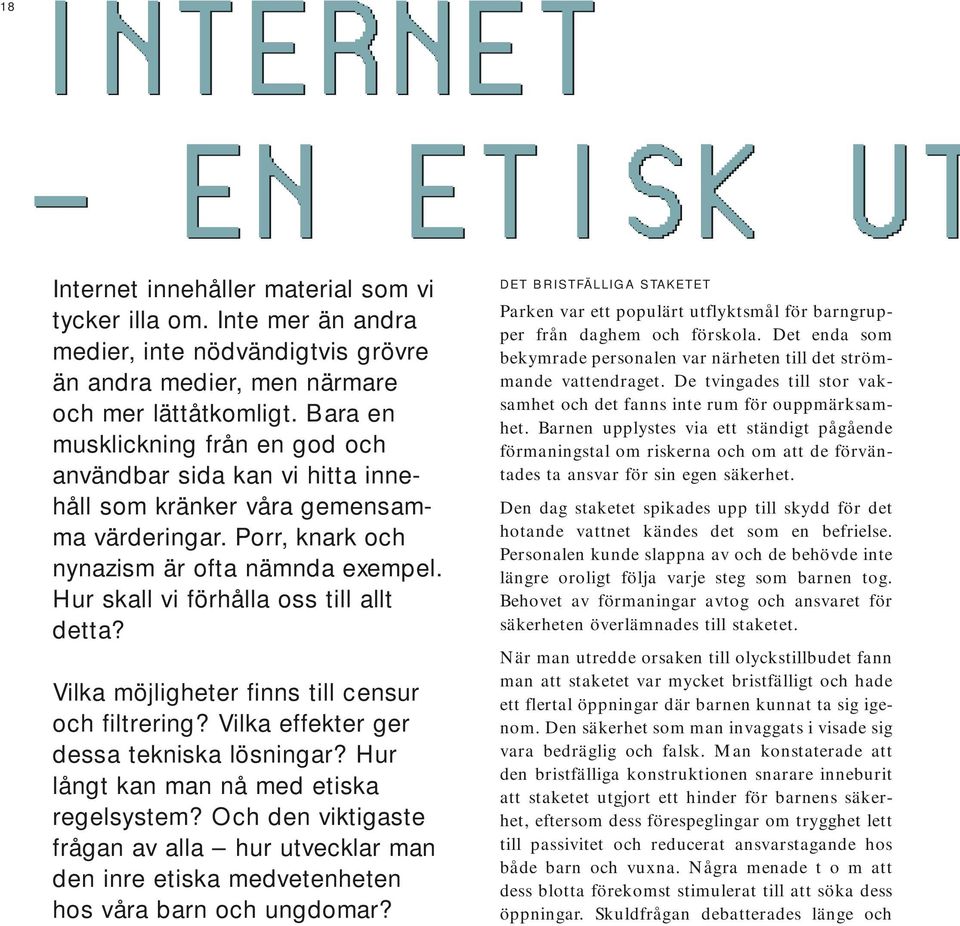 18

INTERNET – EN ETISK UT

Internet innehåller material som vi tycker illa om. Inte mer än andra medier, inte nödvändigtvis grövre än andra medier, men närmare och mer lättåtkomligt. Bara en musklickning från en god och användbar sida kan vi hitta innehåll som kränker våra gemensamma värderingar. Porr, knark och nynazism är ofta nämnda exempel. Hur skall vi förhålla oss till allt detta?

Vilka möjligheter finns till censur och filtrering? Vilka effekter ger dessa tekniska lösningar? Hur långt kan man nå med etiska regelsystem? Och den viktigaste frågan av alla – hur utvecklar man den inre etiska medvetenheten hos våra barn och ungdomar?

DET BRISTFÄLLIGA STAKETET

Parken var ett populärt utflyktsmål för barngrupper från daghem och förskola. Det enda som bekymrade personalen var närheten till det strömmande vattendraget. De tvingades till stor vaksamhet och det fanns inte rum för ouppmärksamhet. Barnen upplystes via ett ständigt pågående förmaningstal om riskerna och om att de förväntades ta ansvar för sin egen säkerhet.

Den dag staketet spikades upp till skydd för det hotande vattnet kändes det som en befrielse. Personalen kunde slappna av och de behövde inte längre oroligt följa varje steg som barnen tog. Behovet av förmaningar avtog och ansvaret för säkerheten överlämnades till staketet.

När man utredde orsaken till olyckstillbudet fann man att staketet var mycket bristfälligt och hade ett flertal öppningar där barnen kunnat ta sig igenom. Den säkerhet som man invaggats i visade sig vara bedräglig och falsk. Man konstaterade att den bristfälliga konstruktionen snarare inneburit att staketet utgjort ett hinder för barnens säkerhet, eftersom dess förespeglingar om trygghet lett till passivitet och reducerat ansvarstagande hos både barn och vuxna. Några menade t o m att dess blotta förekomst stimulerat till att söka dess öppningar. Skuldfrågan debatterades länge och